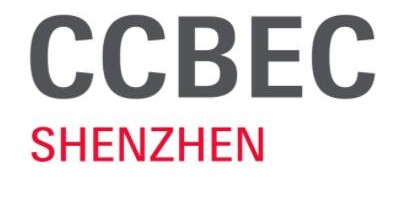 CCBEC
SHENZHEN